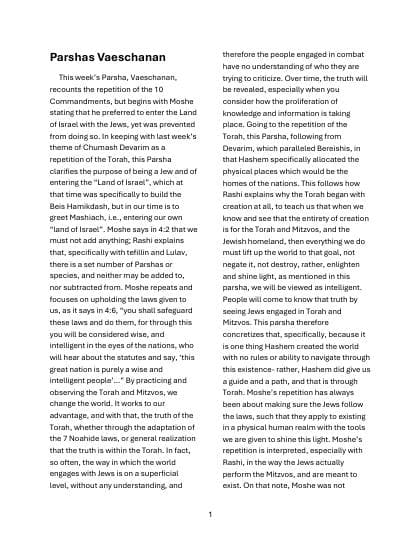 Parshas Vaeschanan

This week's Parsha, Vaeschanan, recounts the repetition of the 10 Commandments, but begins with Moshe stating that he preferred to enter the Land of Israel with the Jews, yet was prevented from doing so. In keeping with last week's theme of Chumash Devarim as a repetition of the Torah, this Parsha clarifies the purpose of being a Jew and of entering the "Land of Israel", which at that time was specifically to build the Beis Hamikdash, but in our time is to greet Mashiach, i.e., entering our own "land of Israel". Moshe says in 4:2 that we must not add anything; Rashi explains that, specifically with tefillin and Lulav, there is a set number of Parshas or species, and neither may be added to, nor subtracted from. Moshe repeats and focuses on upholding the laws given to us, as it says in 4:6, "you shall safeguard these laws and do them, for through this you will be considered wise, and intelligent in the eyes of the nations, who will hear about the statutes and say, 'this great nation is purely a wise and intelligent people'..." By practicing and observing the Torah and Mitzvos, we change the world. It works to our advantage, and with that, the truth of the Torah, whether through the adaptation of the 7 Noahide laws, or general realization that the truth is within the Torah. In fact, so often, the way in which the world engages with Jews is on a superficial level, without any understanding, and therefore the people engaged in combat have no understanding of who they are trying to criticize. Over time, the truth will be revealed, especially when you consider how the proliferation of knowledge and information is taking place. Going to the repetition of the Torah, this Parsha, following from Devarim, which paralleled Bereishis, in that Hashem specifically allocated the physical places which would be the homes of the nations. This follows how Rashi explains why the Torah began with creation at all, to teach us that when we know and see that the entirety of creation is for the Torah and Mitzvos, and the Jewish homeland, then everything we do must lift up the world to that goal, not negate it, not destroy, rather, enlighten and shine light, as mentioned in this parsha, we will be viewed as intelligent. People will come to know that truth by seeing Jews engaged in Torah and Mitzvos. This parsha therefore concretizes that, specifically, because it is one thing Hashem created the world with no rules or ability to navigate through this existence- rather, Hashem did give us a guide and a path, and that is through Torah. Moshe's repetition has always been about making sure the Jews follow the laws, such that they apply to existing in a physical human realm with the tools we are given to shine this light. Moshe's repetition is interpreted, especially with Rashi, in the way the Jews actually perform the Mitzvos, and are meant to exist. On that note, Moshe was not

1